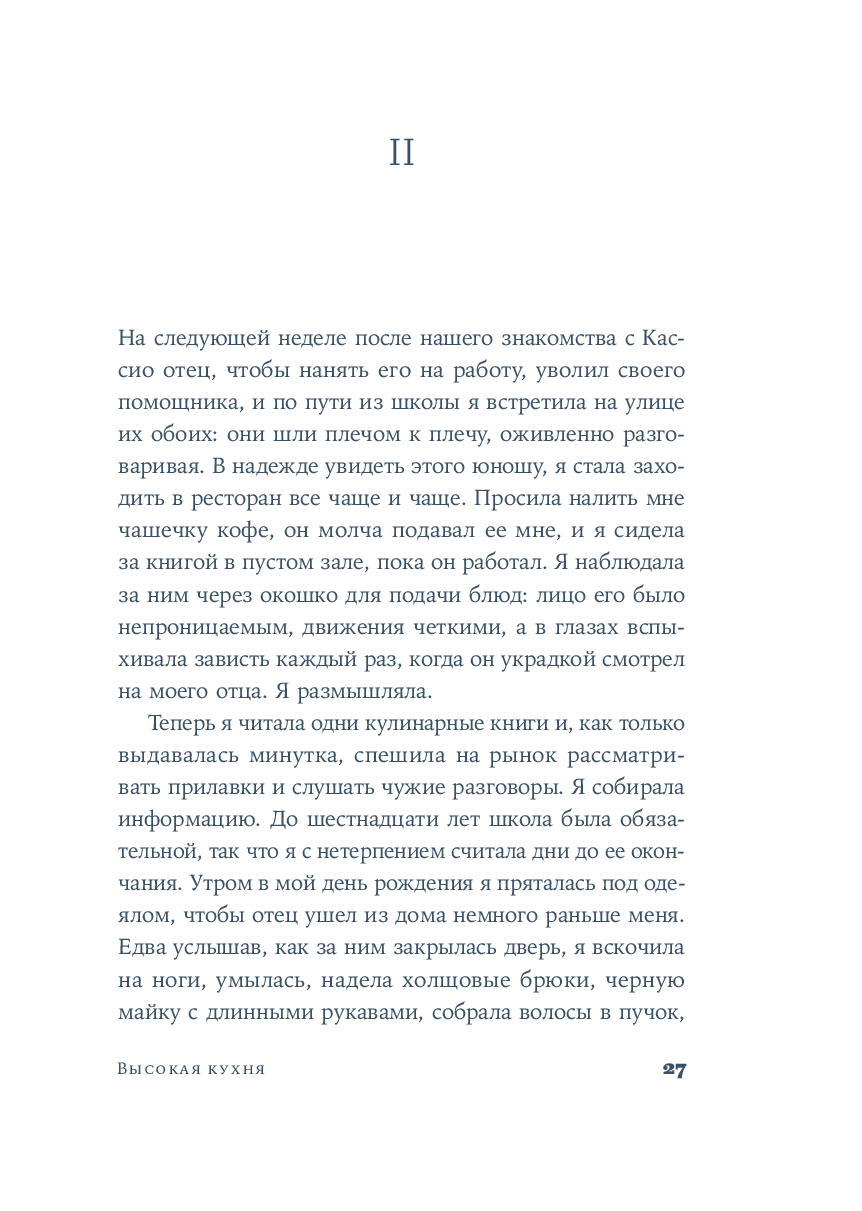 II

На следующей неделе после нашего знакомства с Кассио отец, чтобы нанять его на работу, уволил своего помощника, и по пути из школы я встретила на улице их обоих: они шли плечом к плечу, оживленно разговаривая. В надежде увидеть этого юношу, я стала заходить в ресторан все чаще и чаще. Просила налить мне чашечку кофе, он молча подавал ее мне, и я сидела за книгой в пустом зале, пока он работал. Я наблюдала за ним через окошко для подачи блюд: лицо его было непроницаемым, движения четкими, а в глазах вспыхивала зависть каждый раз, когда он украдкой смотрел на моего отца. Я размышляла.

Теперь я читала одни кулинарные книги и, как только выдавалась минутка, спешила на рынок рассматривать прилавки и слушать чужие разговоры. Я собирала информацию. До шестнадцати лет школа была обязательной, так что я с нетерпением считала дни до ее окончания. Утром в мой день рождения я пряталась под одеялом, чтобы отец ушел из дома немного раньше меня. Едва услышав, как за ним закрылась дверь, я вскочила на ноги, умылась, надела холщовые брюки, черную майку с длинными рукавами, собрала волосы в пучок,

Высокая кухня 27